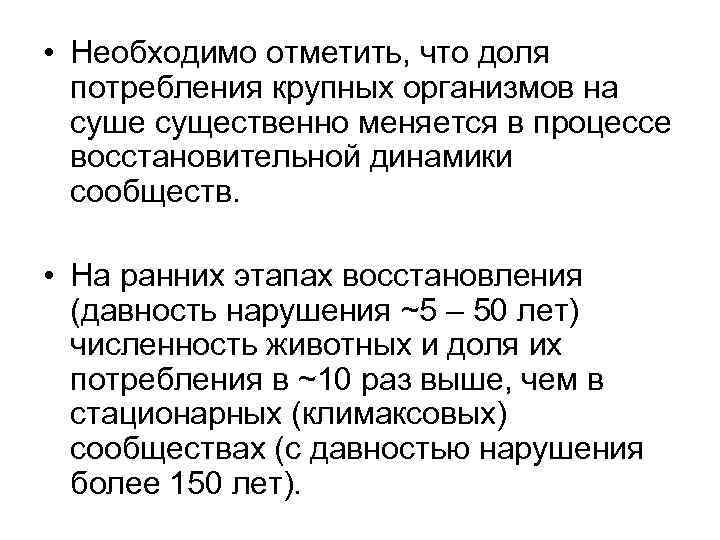 • Необходимо отметить, что доля потребления крупных организмов на суше существенно меняется в процессе восстановительной динамики сообществ.

• На ранних этапах восстановления (давность нарушения ~5 – 50 лет) численность животных и доля их потребления в ~10 раз выше, чем в стационарных (климаксовых) сообществах (с давностью нарушения более 150 лет).